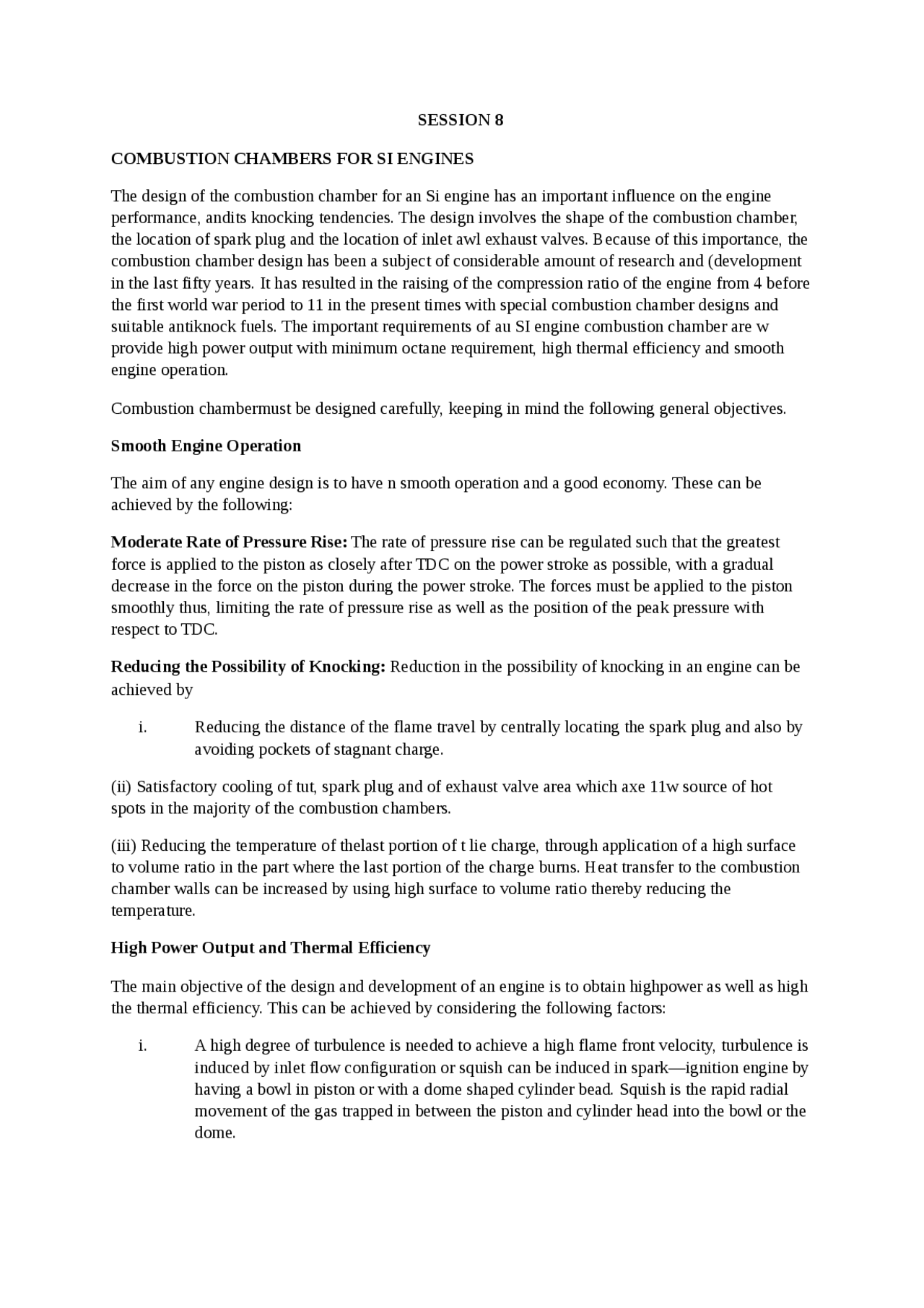 SESSION 8

COMBUSTION CHAMBERS FOR SI ENGINES

The design of the combustion chamber for an Si engine has an important influence on the engine performance, andits knocking tendencies. The design involves the shape of the combustion chamber, the location of spark plug and the location of inlet awl exhaust valves. Because of this importance, the combustion chamber design has been a subject of considerable amount of research and (development in the last fifty years. It has resulted in the raising of the compression ratio of the engine from 4 before the first world war period to 11 in the present times with special combustion chamber designs and suitable antiknock fuels. The important requirements of au SI engine combustion chamber are w provide high power output with minimum octane requirement, high thermal efficiency and smooth engine operation.

Combustion chambermust be designed carefully, keeping in mind the following general objectives.

Smooth Engine Operation

The aim of any engine design is to have n smooth operation and a good economy. These can be achieved by the following:

Moderate Rate of Pressure Rise: The rate of pressure rise can be regulated such that the greatest force is applied to the piston as closely after TDC on the power stroke as possible, with a gradual decrease in the force on the piston during the power stroke. The forces must be applied to the piston smoothly thus, limiting the rate of pressure rise as well as the position of the peak pressure with respect to TDC.

Reducing the Possibility of Knocking: Reduction in the possibility of knocking in an engine can be achieved by

i. Reducing the distance of the flame travel by centrally locating the spark plug and also by avoiding pockets of stagnant charge.

(ii) Satisfactory cooling of tut, spark plug and of exhaust valve area which axe 11w source of hot spots in the majority of the combustion chambers.

(iii) Reducing the temperature of thelast portion of t lie charge, through application of a high surface to volume ratio in the part where the last portion of the charge burns. Heat transfer to the combustion chamber walls can be increased by using high surface to volume ratio thereby reducing the temperature.

High Power Output and Thermal Efficiency

The main objective of the design and development of an engine is to obtain highpower as well as high the thermal efficiency. This can be achieved by considering the following factors:

i. A high degree of turbulence is needed to achieve a high flame front velocity, turbulence is induced by inlet flow configuration or squish can be induced in spark—ignition engine by having a bowl in piston or with a dome shaped cylinder bead. Squish is the rapid radial movement of the gas trapped in between the piston and cylinder head into the bowl or the dome.